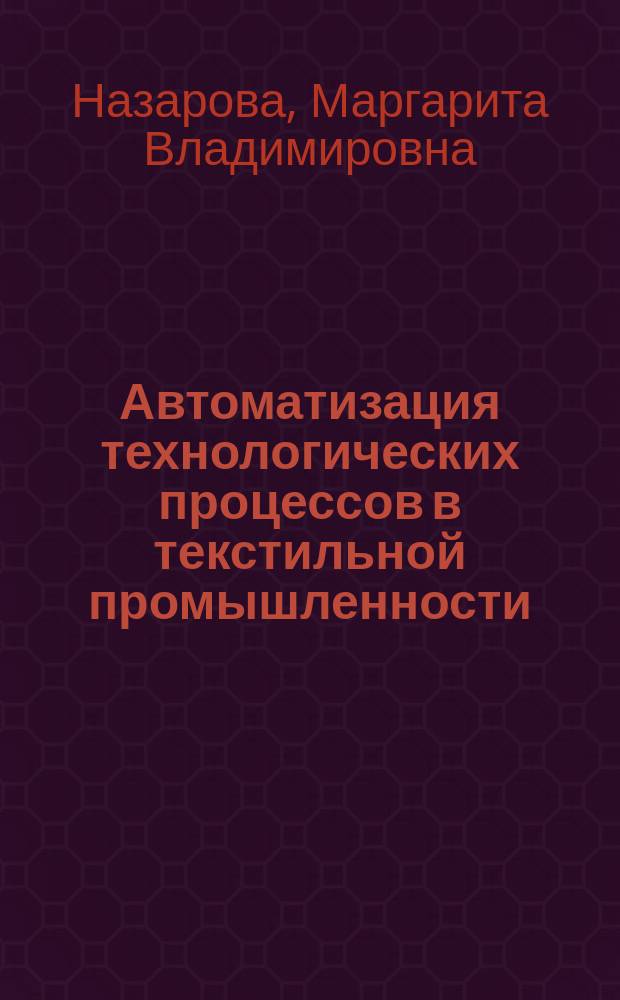 Назарова, Маргарита Владимировна

Автоматизация технологических процессов в текстильной промышленности